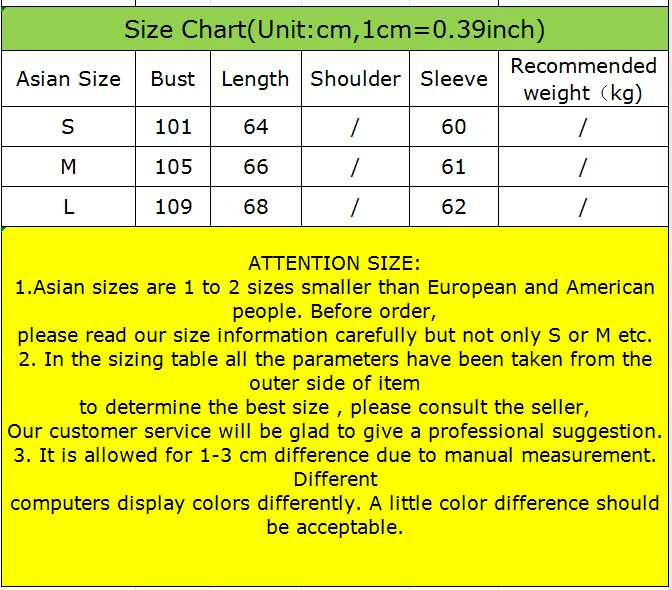 Size Chart(Unit:cm,1cm=0.39inch)

| Asian Size | Bust | Length | Shoulder | Sleeve | Recommended weight（kg) |
|---|---|---|---|---|---|
| S | 101 | 64 | / | 60 | / |
| M | 105 | 66 | / | 61 | / |
| L | 109 | 68 | / | 62 | / |

ATTENTION SIZE:
1.Asian sizes are 1 to 2 sizes smaller than European and American people. Before order,
please read our size information carefully but not only S or M etc.
2. In the sizing table all the parameters have been taken from the outer side of item
to determine the best size , please consult the seller,
Our customer service will be glad to give a professional suggestion.
3. It is allowed for 1-3 cm difference due to manual measurement. Different
computers display colors differently. A little color difference should be acceptable.